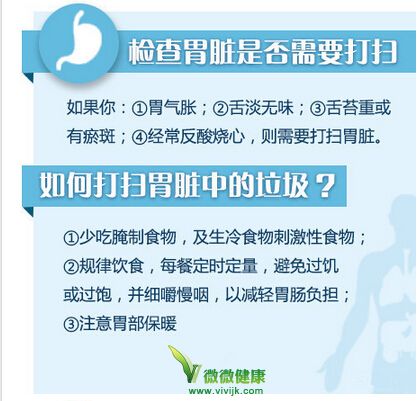 检查胃脏是否需要打扫

如果你：①胃气胀；②舌淡无味；③舌苔重或有瘀斑；④经常反酸烧心，则需要打扫胃脏。

如何打扫胃脏中的垃圾？

①少吃腌制食物，及生冷食物刺激性食物；
②规律饮食，每餐定时定量，避免过饥或过饱，并细嚼慢咽，以减轻胃肠负担；
③注意胃部保暖

微微健康
www.vivijk.com